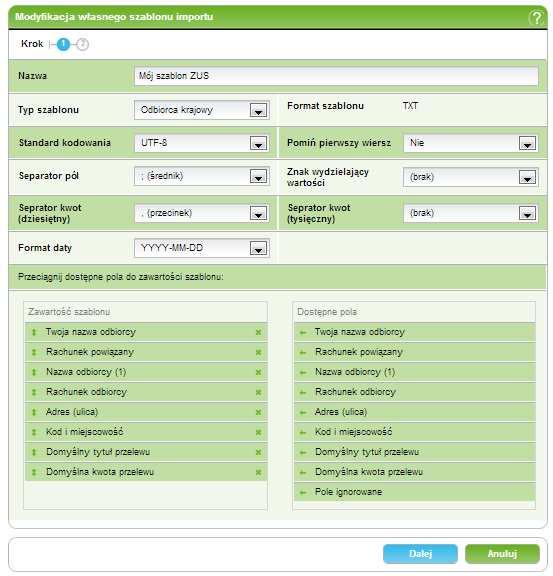 Modyfikacja własnego szablonu importu

?

Krok 1 2

Nazwa Mój szablon ZUS

Typ szablonu Odbiorca krajowy

Format szablonu TXT

Standard kodowania UTF-8

Pomiń pierwszy wiersz Nie

Separator pól ; (średnik)

Znak wydzielający wartości (brak)

Seprator kwot (dziesiętny) , (przecinek)

Seprator kwot (tysięczny) (brak)

Format daty YYYY-MM-DD

Przeciągnij dostępne pola do zawartości szablonu:

Zawartość szablonu

Twoja nazwa odbiorcy

Rachunek powiązany

Nazwa odbiorcy (1)

Rachunek odbiorcy

Adres (ulica)

Kod i miejscowość

Domyślny tytuł przelewu

Domyślna kwota przelewu

Dostępne pola

Twoja nazwa odbiorcy

Rachunek powiązany

Nazwa odbiorcy (1)

Rachunek odbiorcy

Adres (ulica)

Kod i miejscowość

Domyślny tytuł przelewu

Domyślna kwota przelewu

Pole ignorowane

Dalej

Anuluj